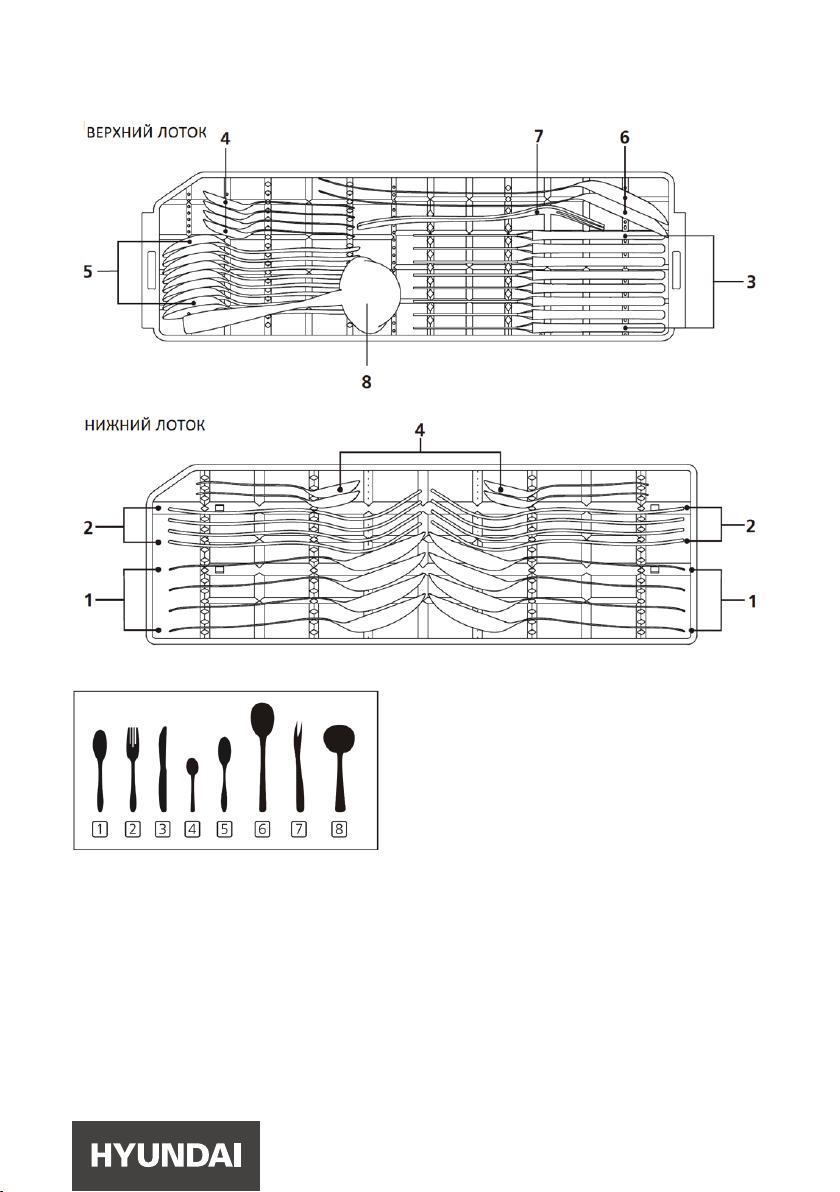 ВЕРХНИЙ ЛОТОК

4

7

6

5

3

8

НИЖНИЙ ЛОТОК

4

2

2

1

1

1 2 3 4 5 6 7 8

HYUNDAI